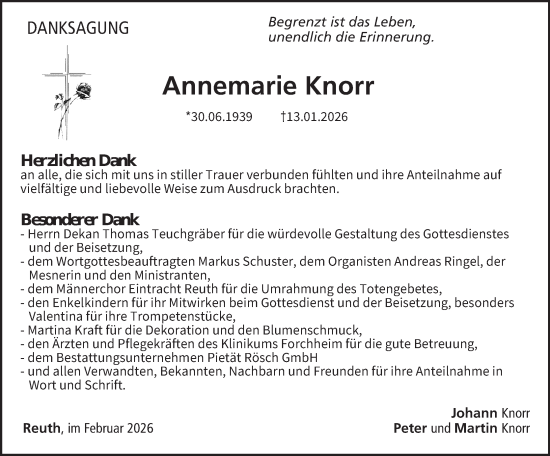 DANKSAGUNG

Begrenzt ist das Leben,
unendlich die Erinnerung.

Annemarie Knorr

*30.06.1939 †13.01.2026

Herzlichen Dank
an alle, die sich mit uns in stiller Trauer verbunden fühlten und ihre Anteilnahme auf vielfältige und liebevolle Weise zum Ausdruck brachten.

Besonderer Dank
- Herrn Dekan Thomas Teuchgräber für die würdevolle Gestaltung des Gottesdienstes und der Beisetzung,
- dem Wortgottesbeauftragten Markus Schuster, dem Organisten Andreas Ringel, der Mesnerin und den Ministranten,
- dem Männerchor Eintracht Reuth für die Umrahmung des Totengebetes,
- den Enkelkindern für ihr Mitwirken beim Gottesdienst und der Beisetzung, besonders Valentina für ihre Trompetenstücke,
- Martina Kraft für die Dekoration und den Blumenschmuck,
- den Ärzten und Pflegekräften des Klinikums Forchheim für die gute Betreuung,
- dem Bestattungsunternehmen Pietät Rösch GmbH
- und allen Verwandten, Bekannten, Nachbarn und Freunden für ihre Anteilnahme in Wort und Schrift.

Reuth, im Februar 2026

Johann Knorr
Peter und Martin Knorr